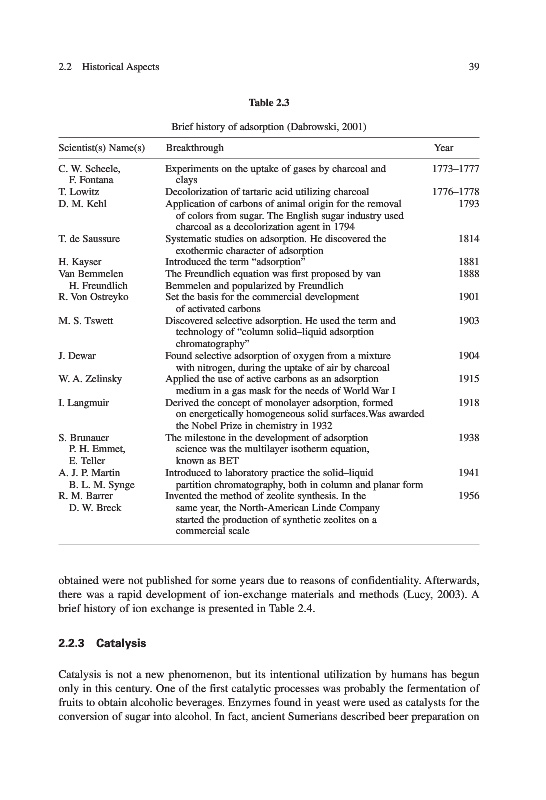 2.2 Historical Aspects

39

Table 2.3

Brief history of adsorption (Dabrowski, 2001)

| Scientist(s) Name(s) | Breakthrough | Year |
|---|---|---|
| C. W. Scheele, F. Fontana | Experiments on the uptake of gases by charcoal and clays | 1773–1777 |
| T. Lowitz | Decolorization of tartaric acid utilizing charcoal | 1776–1778 |
| D. M. Kehl | Application of carbons of animal origin for the removal of colors from sugar. The English sugar industry used charcoal as a decolorization agent in 1794 | 1793 |
| T. de Saussure | Systematic studies on adsorption. He discovered the exothermic character of adsorption | 1814 |
| H. Kayser | Introduced the term "adsorption" | 1881 |
| Van Bemmelen H. Freundlich | The Freundlich equation was first proposed by van Bemmelen and popularized by Freundlich | 1888 |
| R. Von Ostreyko | Set the basis for the commercial development of activated carbons | 1901 |
| M. S. Tswett | Discovered selective adsorption. He used the term and technology of "column solid–liquid adsorption chromatography" | 1903 |
| J. Dewar | Found selective adsorption of oxygen from a mixture with nitrogen, during the uptake of air by charcoal | 1904 |
| W. A. Zelinsky | Applied the use of active carbons as an adsorption medium in a gas mask for the needs of World War I | 1915 |
| I. Langmuir | Derived the concept of monolayer adsorption, formed on energetically homogeneous solid surfaces.Was awarded the Nobel Prize in chemistry in 1932 | 1918 |
| S. Brunauer P. H. Emmet, E. Teller | The milestone in the development of adsorption science was the multilayer isotherm equation, known as BET | 1938 |
| A. J. P. Martin B. L. M. Synge | Introduced to laboratory practice the solid–liquid partition chromatography, both in column and planar form | 1941 |
| R. M. Barrer D. W. Breck | Invented the method of zeolite synthesis. In the same year, the North-American Linde Company started the production of synthetic zeolites on a commercial scale | 1956 |

obtained were not published for some years due to reasons of confidentiality. Afterwards, there was a rapid development of ion-exchange materials and methods (Lucy, 2003). A brief history of ion exchange is presented in Table 2.4.

2.2.3 Catalysis

Catalysis is not a new phenomenon, but its intentional utilization by humans has begun only in this century. One of the first catalytic processes was probably the fermentation of fruits to obtain alcoholic beverages. Enzymes found in yeast were used as catalysts for the conversion of sugar into alcohol. In fact, ancient Sumerians described beer preparation on